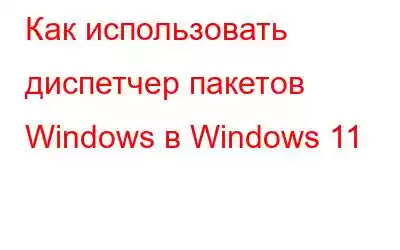 Как использовать диспетчер пакетов Windows в Windows 11